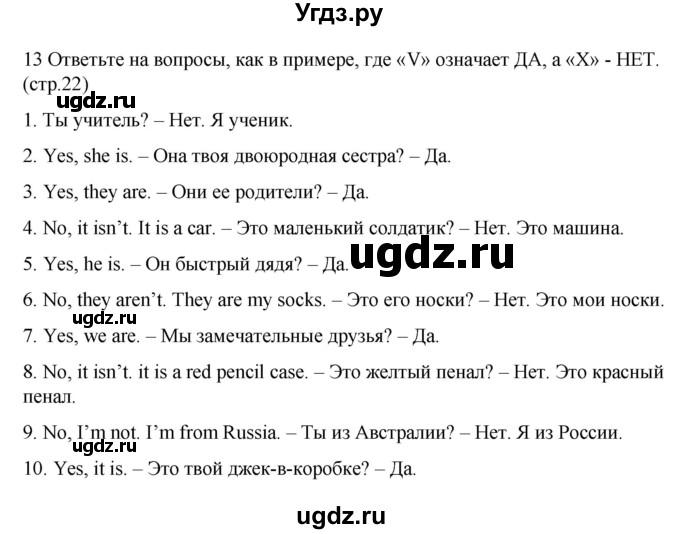 Угдз.ру

13 Ответьте на вопросы, как в примере, где «V» означает ДА, а «X» - НЕТ. (стр.22)

ugdz.ru

1. Ты учитель? – Нет. Я ученик.

2. Yes, she is. – Она твоя двоюродная сестра? – Да.

3. Yes, they are. – Они ее родители? – Да.

4. No, it isn't. It is a car. – Это маленький солдатик? – Нет. Это машина.

5. Yes, he is. – Он быстрый дядя? – Да.

ugdz.ru

6. No, they aren't. They are my socks. – Это его носки? – Нет. Это мои носки.

ugdz.ru

7. Yes, we are. – Мы замечательные друзья? – Да.

8. No, it isn't. it is a red pencil case. – Это желтый пенал? – Нет. Это красный пенал.

9. No, I'm not. I'm from Russia. – Ты из Австралии? – Нет. Я из России.

ugdz.ru

10. Yes, it is. – Это твой джек-в-коробке? – Да.

ugdz.ru